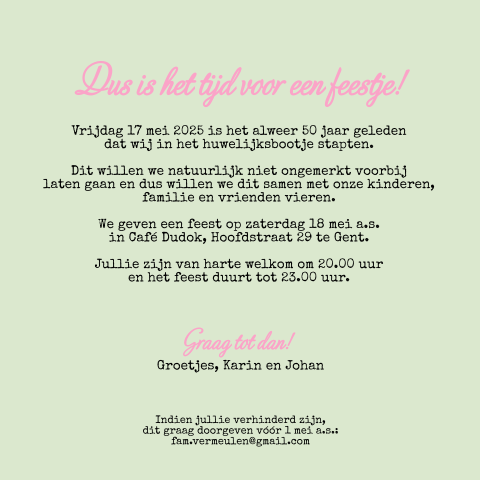 Dus is het tijd voor een feestje!

Vrijdag 17 mei 2025 is het alweer 50 jaar geleden dat wij in het huwelijksbootje stapten.

Dit willen we natuurlijk niet ongemerkt voorbij laten gaan en dus willen we dit samen met onze kinderen, familie en vrienden vieren.

We geven een feest op zaterdag 18 mei a.s. in Café Dudok, Hoofdstraat 29 te Gent.

Jullie zijn van harte welkom om 20.00 uur en het feest duurt tot 23.00 uur.

Graag tot dan!
Groetjes, Karin en Johan

Indien jullie verhinderd zijn, dit graag doorgeven vóór 1 mei a.s.: fam.vermeulen@gmail.com